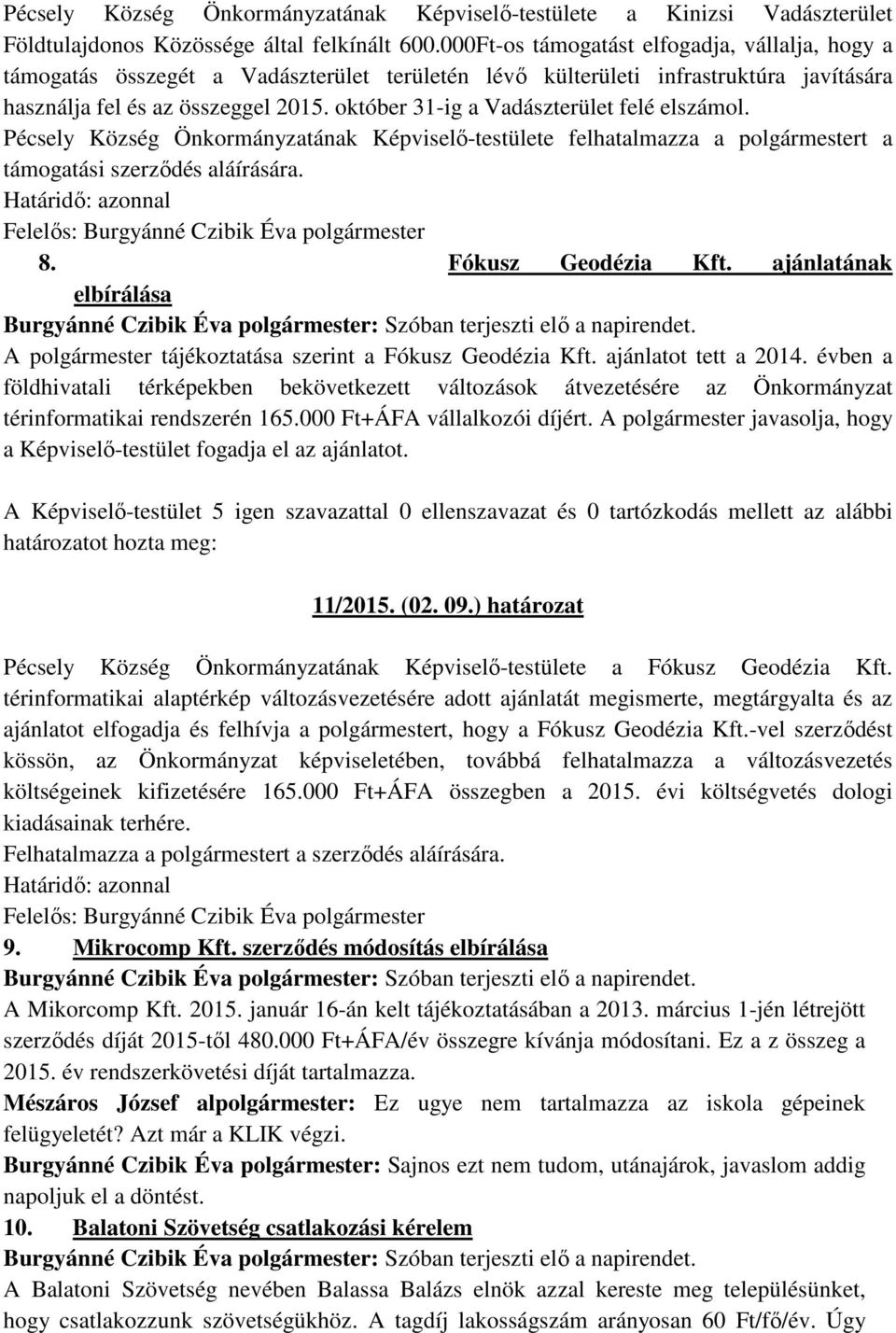 Pécsely Község Önkormányzatának Képviselő-testülete a Kinizsi Vadászterület Földtulajdonos Közössége által felkínált 600.000Ft-os támogatást elfogadja, vállalja, hogy a támogatás összegét a Vadászterület területén lévő külterületi infrastruktúra javítására használja fel és az összeggel 2015. október 31-ig a Vadászterület felé elszámol.
Pécsely Község Önkormányzatának Képviselő-testülete felhatalmazza a polgármestert a támogatási szerződés aláírására.
Határidő: azonnal
Felelős: Burgyánné Czibik Éva polgármester

8. Fókusz Geodézia Kft. ajánlatának elbírálása
Burgyánné Czibik Éva polgármester: Szóban terjeszti elő a napirendet.
A polgármester tájékoztatása szerint a Fókusz Geodézia Kft. ajánlatot tett a 2014. évben a földhivatali térképekben bekövetkezett változások átvezetésére az Önkormányzat térinformatikai rendszerén 165.000 Ft+ÁFA vállalkozói díjért. A polgármester javasolja, hogy a Képviselő-testület fogadja el az ajánlatot.

A Képviselő-testület 5 igen szavazattal 0 ellenszavazat és 0 tartózkodás mellett az alábbi határozatot hozta meg:

11/2015. (02. 09.) határozat

Pécsely Község Önkormányzatának Képviselő-testülete a Fókusz Geodézia Kft. térinformatikai alaptérkép változásvezetésére adott ajánlatát megismerte, megtárgyalta és az ajánlatot elfogadja és felhívja a polgármestert, hogy a Fókusz Geodézia Kft.-vel szerződést kössön, az Önkormányzat képviseletében, továbbá felhatalmazza a változásvezetés költségeinek kifizetésére 165.000 Ft+ÁFA összegben a 2015. évi költségvetés dologi kiadásainak terhére.
Felhatalmazza a polgármestert a szerződés aláírására.
Határidő: azonnal
Felelős: Burgyánné Czibik Éva polgármester

9. Mikrocomp Kft. szerződés módosítás elbírálása
Burgyánné Czibik Éva polgármester: Szóban terjeszti elő a napirendet.
A Mikorcomp Kft. 2015. január 16-án kelt tájékoztatásában a 2013. március 1-jén létrejött szerződés díját 2015-től 480.000 Ft+ÁFA/év összegre kívánja módosítani. Ez a z összeg a 2015. év rendszerkövetési díját tartalmazza.
Mészáros József alpolgármester: Ez ugye nem tartalmazza az iskola gépeinek felügyeletét? Azt már a KLIK végzi.
Burgyánné Czibik Éva polgármester: Sajnos ezt nem tudom, utánajárok, javaslom addig napoljuk el a döntést.

10. Balatoni Szövetség csatlakozási kérelem
Burgyánné Czibik Éva polgármester: Szóban terjeszti elő a napirendet.
A Balatoni Szövetség nevében Balassa Balázs elnök azzal kereste meg településünket, hogy csatlakozzunk szövetségükhöz. A tagdíj lakosságszám arányosan 60 Ft/fő/év. Úgy